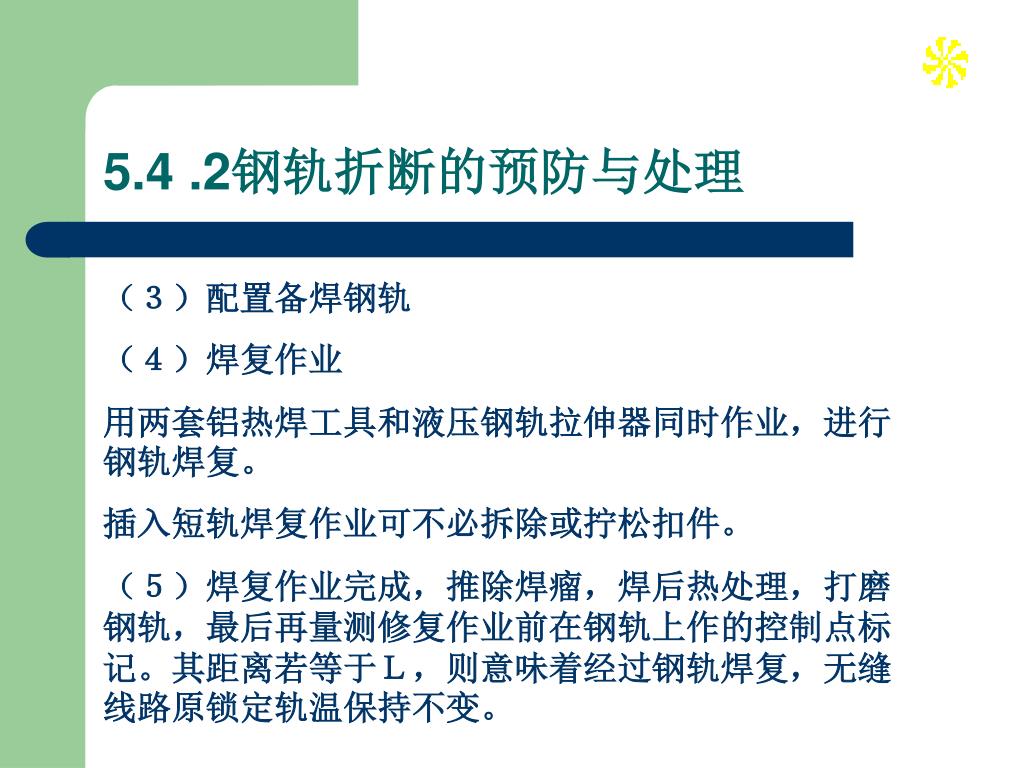 5.4 .2钢轨折断的预防与处理

（３）配置备焊钢轨

（４）焊复作业

用两套铝热焊工具和液压钢轨拉伸器同时作业，进行钢轨焊复。

插入短轨焊复作业可不必拆除或拧松扣件。

（５）焊复作业完成，推除焊瘤，焊后热处理，打磨钢轨，最后再量测修复作业前在钢轨上作的控制点标记。其距离若等于Ｌ，则意味着经过钢轨焊复，无缝线路原锁定轨温保持不变。